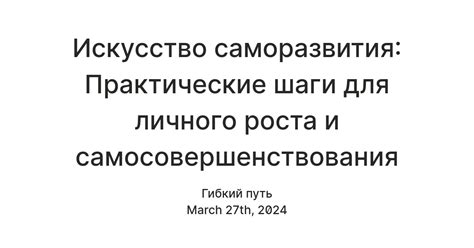 Искусство саморазвития: Практические шаги для личного роста и самосовершенствования

Гибкий путь
March 27th, 2024